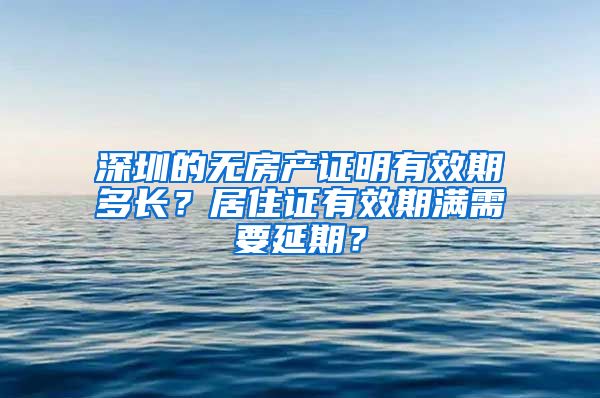 深圳的无房产证明有效期多长？居住证有效期满需要延期？